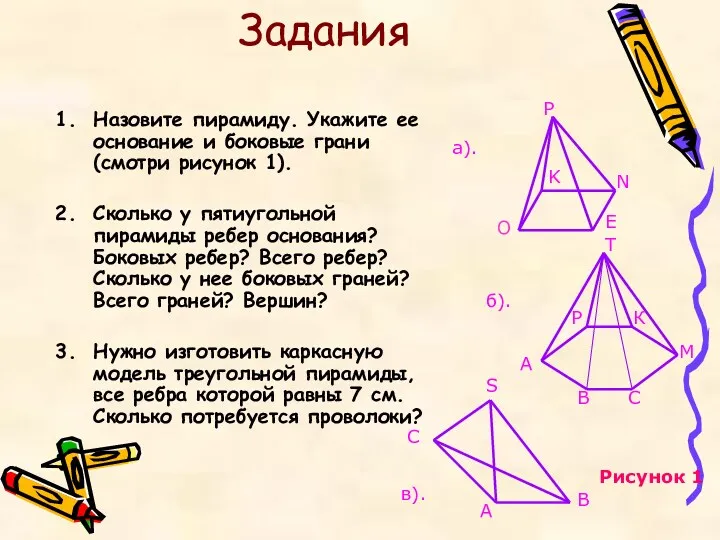 Задания

1. Назовите пирамиду. Укажите ее основание и боковые грани (смотри рисунок 1).

2. Сколько у пятиугольной пирамиды ребер основания? Боковых ребер? Всего ребер? Сколько у нее боковых граней? Всего граней? Вершин?

3. Нужно изготовить каркасную модель треугольной пирамиды, все ребра которой равны 7 см. Сколько потребуется проволоки?

а).
P
K
N
O
E

б).
T
P
K
A
M
B
C

в).
S
C
A
B

Рисунок 1